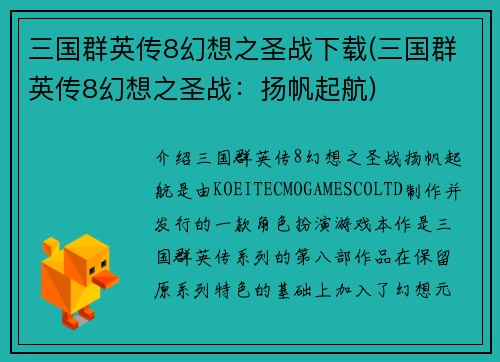 三国群英传8幻想之圣战下载(三国群英传8幻想之圣战：扬帆起航)

介绍三国群英传8幻想之圣战扬帆起航是由KOEITECMOGAMESCOLTD制作并发行的一款角色扮演游戏本作是三国群英传系列的第八部作品在保留原系列特色的基础上加入了幻想元